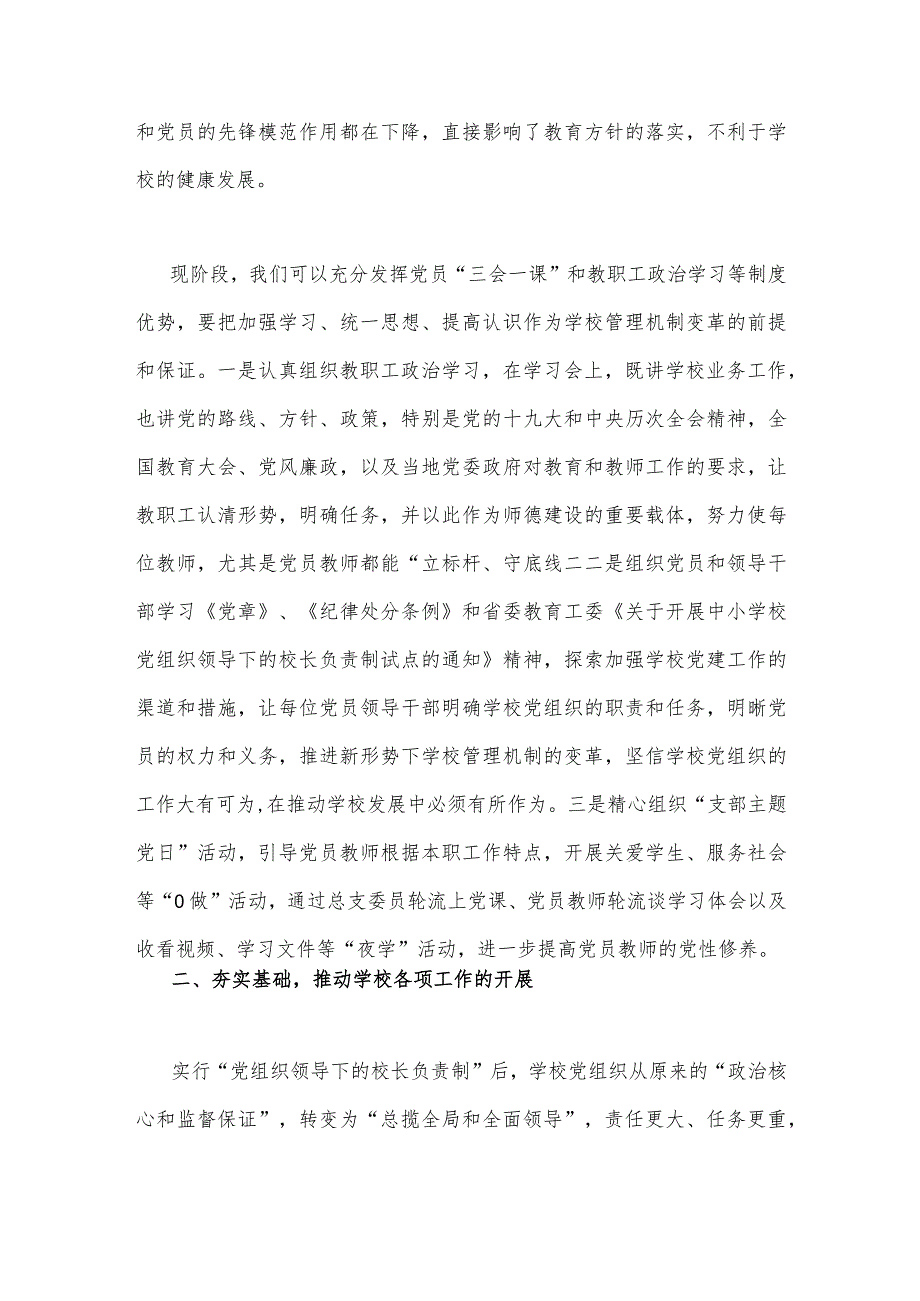 和党员的先锋模范作用都在下降，直接影响了教育方针的落实，不利于学校的健康发展。

现阶段，我们可以充分发挥党员“三会一课”和教职工政治学习等制度优势，要把加强学习、统一思想、提高认识作为学校管理机制变革的前提和保证。一是认真组织教职工政治学习，在学习会上，既讲学校业务工作，也讲党的路线、方针、政策，特别是党的十九大和中央历次全会精神，全国教育大会、党风廉政，以及当地党委政府对教育和教师工作的要求，让教职工认清形势，明确任务，并以此作为师德建设的重要载体，努力使每位教师，尤其是党员教师都能“立标杆、守底线二二是组织党员和领导干部学习《党章》、《纪律处分条例》和省委教育工委《关于开展中小学校党组织领导下的校长负责制试点的通知》精神，探索加强学校党建工作的渠道和措施，让每位党员领导干部明确学校党组织的职责和任务，明晰党员的权力和义务，推进新形势下学校管理机制的变革，坚信学校党组织的工作大有可为,在推动学校发展中必须有所作为。三是精心组织“支部主题党日”活动，引导党员教师根据本职工作特点，开展关爱学生、服务社会等“0做”活动，通过总支委员轮流上党课、党员教师轮流谈学习体会以及收看视频、学习文件等“夜学”活动，进一步提高党员教师的党性修养。

二、夯实基础，推动学校各项工作的开展

实行“党组织领导下的校长负责制”后，学校党组织从原来的“政治核心和监督保证”，转变为“总揽全局和全面领导”，责任更大、任务更重，